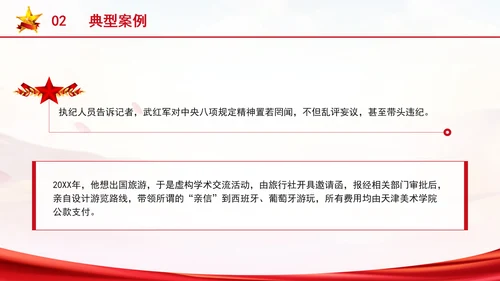 02 典型案例

执纪人员告诉记者，武红军对中央八项规定精神置若罔闻，不但乱评妄议，甚至带头违纪。

20XX年，他想出国旅游，于是虚构学术交流活动，由旅行社开具邀请函，报经相关部门审批后，亲自设计游览路线，带领所谓的“亲信”到西班牙、葡萄牙游玩，所有费用均由天津美术学院公款支付。